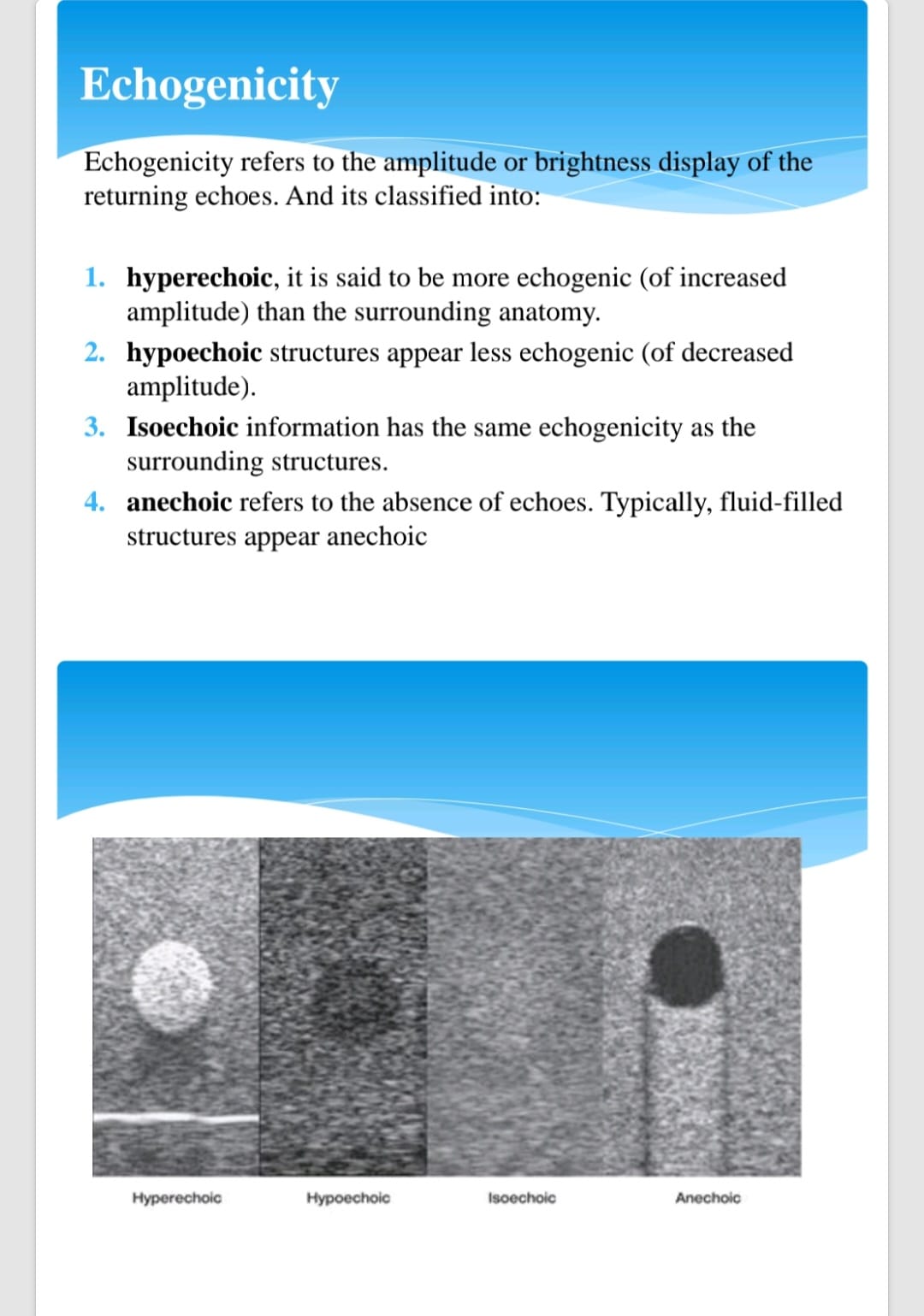 Echogenicity

Echogenicity refers to the amplitude or brightness display of the returning echoes. And its classified into:

1. hyperechoic, it is said to be more echogenic (of increased amplitude) than the surrounding anatomy.
2. hypoechoic structures appear less echogenic (of decreased amplitude).
3. Isoechoic information has the same echogenicity as the surrounding structures.
4. anechoic refers to the absence of echoes. Typically, fluid-filled structures appear anechoic

Hyperechoic Hypoechoic Isoechoic Anechoic